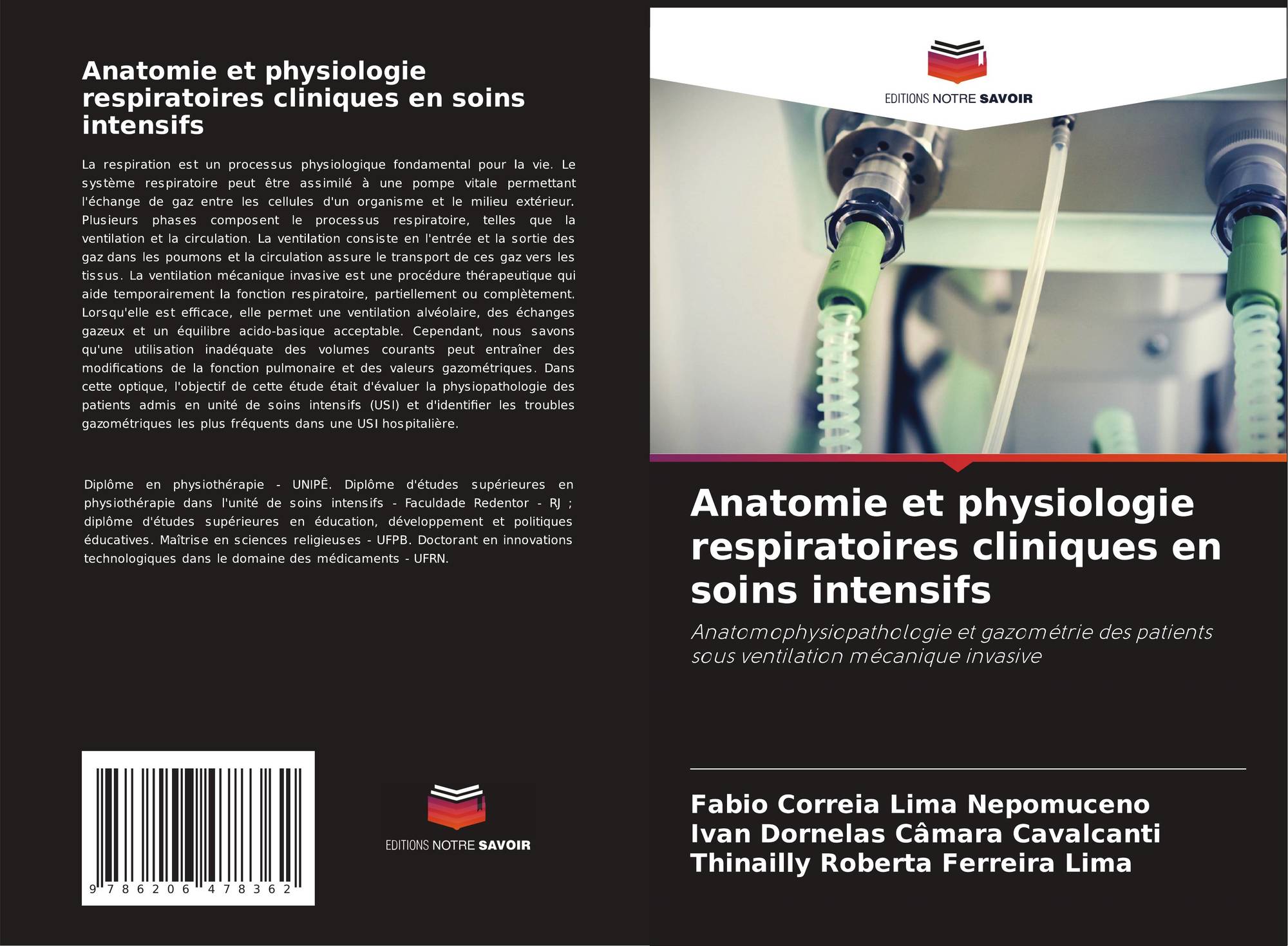 Anatomie et physiologie respiratoires cliniques en soins intensifs

La respiration est un processus physiologique fondamental pour la vie. Le système respiratoire peut être assimilé à une pompe vitale permettant l'échange de gaz entre les cellules d'un organisme et le milieu extérieur. Plusieurs phases composent le processus respiratoire, telles que la ventilation et la circulation. La ventilation consiste en l'entrée et la sortie des gaz dans les poumons et la circulation assure le transport de ces gaz vers les tissus. La ventilation mécanique invasive est une procédure thérapeutique qui aide temporairement la fonction respiratoire, partiellement ou complètement. Lorsqu'elle est efficace, elle permet une ventilation alvéolaire, des échanges gazeux et un équilibre acido-basique acceptable. Cependant, nous savons qu'une utilisation inadéquate des volumes courants peut entraîner des modifications de la fonction pulmonaire et des valeurs gazométriques. Dans cette optique, l'objectif de cette étude était d'évaluer la physiopathologie des patients admis en unité de soins intensifs (USI) et d'identifier les troubles gazométriques les plus fréquents dans une USI hospitalière.

Diplôme en physiothérapie - UNIPÊ. Diplôme d'études supérieures en physiothérapie dans l'unité de soins intensifs - Faculdade Redentor - RJ ; diplôme d'études supérieures en éducation, développement et politiques éducatives. Maîtrise en sciences religieuses - UFPB. Doctorant en innovations technologiques dans le domaine des médicaments - UFRN.

9 786206 478362

EDITIONS NOTRE SAVOIR

EDITIONS NOTRE SAVOIR

Anatomie et physiologie respiratoires cliniques en soins intensifs

Anatomophysiopathologie et gazométrie des patients sous ventilation mécanique invasive

Fabio Correia Lima Nepomuceno
Ivan Dornelas Câmara Cavalcanti
Thinailly Roberta Ferreira Lima